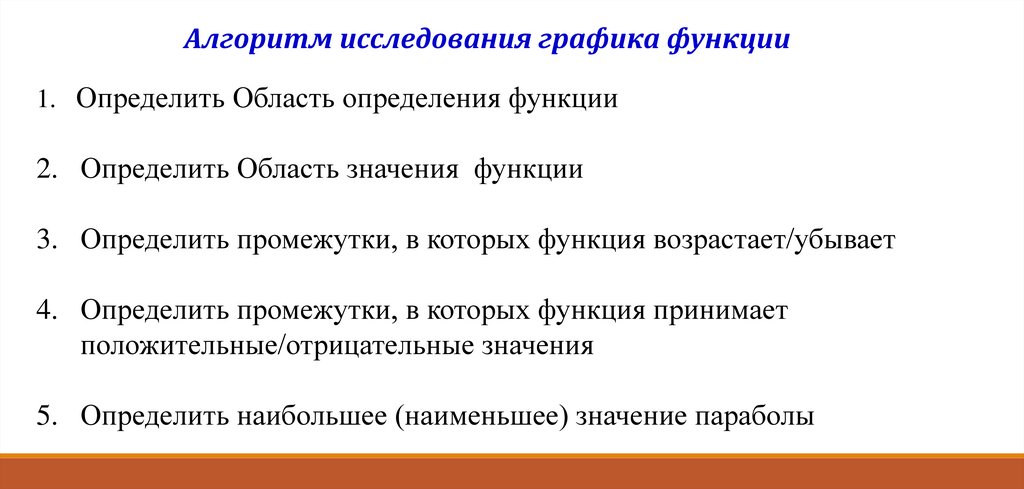 Алгоритм исследования графика функции

1. Определить Область определения функции

2. Определить Область значения функции

3. Определить промежутки, в которых функция возрастает/убывает

4. Определить промежутки, в которых функция принимает положительные/отрицательные значения

5. Определить наибольшее (наименьшее) значение параболы